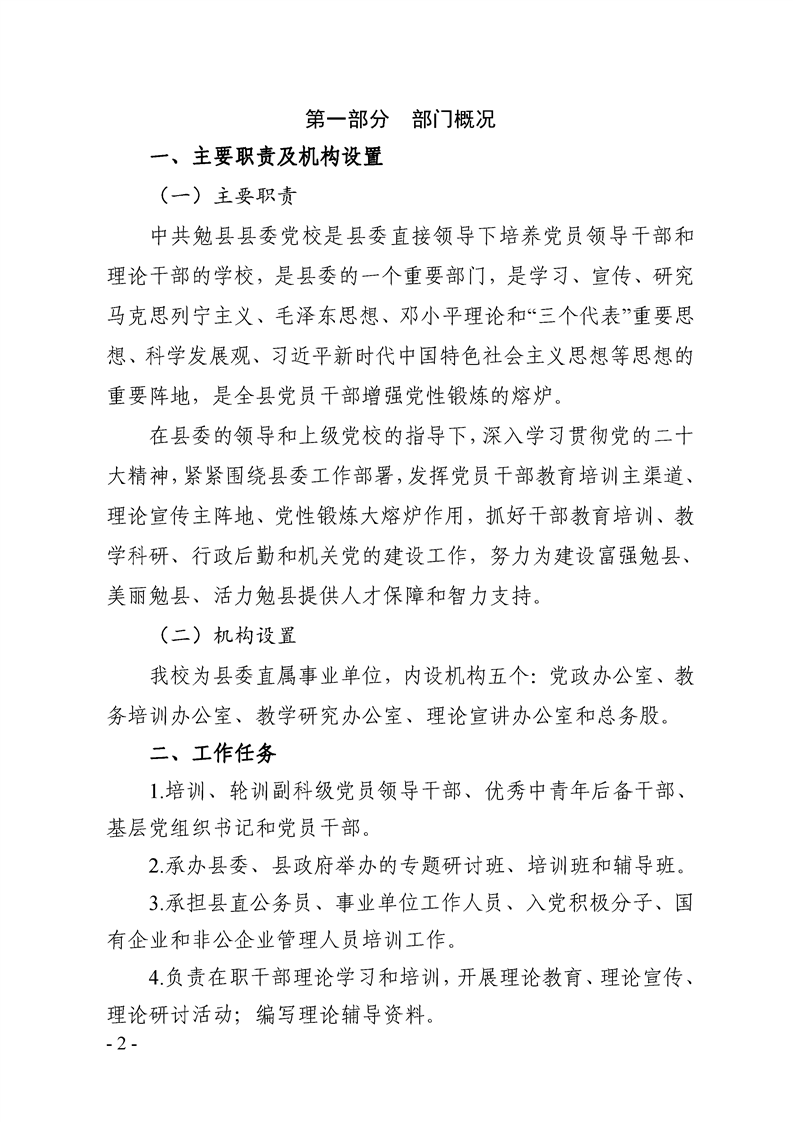 第一部分　部门概况

一、主要职责及机构设置

（一）主要职责

中共勉县县委党校是县委直接领导下培养党员领导干部和理论干部的学校，是县委的一个重要部门，是学习、宣传、研究马克思列宁主义、毛泽东思想、邓小平理论和“三个代表”重要思想、科学发展观、习近平新时代中国特色社会主义思想等思想的重要阵地，是全县党员干部增强党性锻炼的熔炉。

在县委的领导和上级党校的指导下，深入学习贯彻党的二十大精神，紧紧围绕县委工作部署，发挥党员干部教育培训主渠道、理论宣传主阵地、党性锻炼大熔炉作用，抓好干部教育培训、教学科研、行政后勤和机关党的建设工作，努力为建设富强勉县、美丽勉县、活力勉县提供人才保障和智力支持。

（二）机构设置

我校为县委直属事业单位，内设机构五个：党政办公室、教务培训办公室、教学研究办公室、理论宣讲办公室和总务股。

二、工作任务

1.培训、轮训副科级党员领导干部、优秀中青年后备干部、基层党组织书记和党员干部。

2.承办县委、县政府举办的专题研讨班、培训班和辅导班。

3.承担县直公务员、事业单位工作人员、入党积极分子、国有企业和非公企业管理人员培训工作。

4.负责在职干部理论学习和培训，开展理论教育、理论宣传、理论研讨活动；编写理论辅导资料。

- 2 -